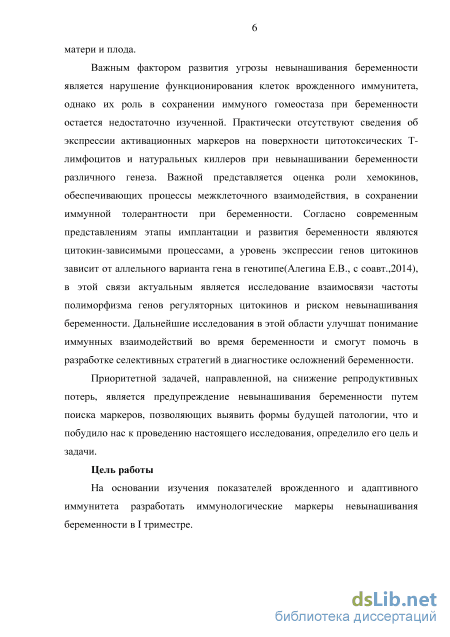 6

матери и плода.

Важным фактором развития угрозы невынашивания беременности является нарушение функционирования клеток врожденного иммунитета, однако их роль в сохранении иммуного гомеостаза при беременности остается недостаточно изученной. Практически отсутствуют сведения об экспрессии активационных маркеров на поверхности цитотоксических Т-лимфоцитов и натуральных киллеров при невынашивании беременности различного генеза. Важной представляется оценка роли хемокинов, обеспечивающих процессы межклеточного взаимодействия, в сохранении иммунной толерантности при беременности. Согласно современным представлениям этапы имплантации и развития беременности являются цитокин-зависимыми процессами, а уровень экспрессии генов цитокинов зависит от аллельного варианта гена в генотипе(Алегина Е.В., с соавт.,2014), в этой связи актуальным является исследование взаимосвязи частоты полиморфизма генов регуляторных цитокинов и риском невынашивания беременности. Дальнейшие исследования в этой области улучшат понимание иммунных взаимодействий во время беременности и смогут помочь в разработке селективных стратегий в диагностике осложнений беременности.

Приоритетной задачей, направленной, на снижение репродуктивных потерь, является предупреждение невынашивания беременности путем поиска маркеров, позволяющих выявить формы будущей патологии, что и побудило нас к проведению настоящего исследования, определило его цель и задачи.

Цель работы

На основании изучения показателей врожденного и адаптивного иммунитета разработать иммунологические маркеры невынашивания беременности в I триместре.

dsLib.net
библиотека диссертаций